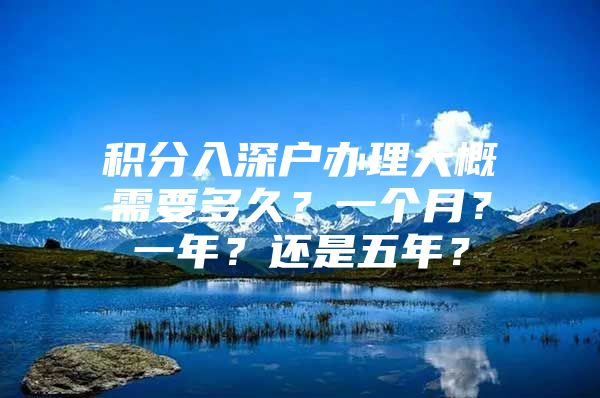 积分入深户办理大概需要多久？一个月？一年？还是五年？